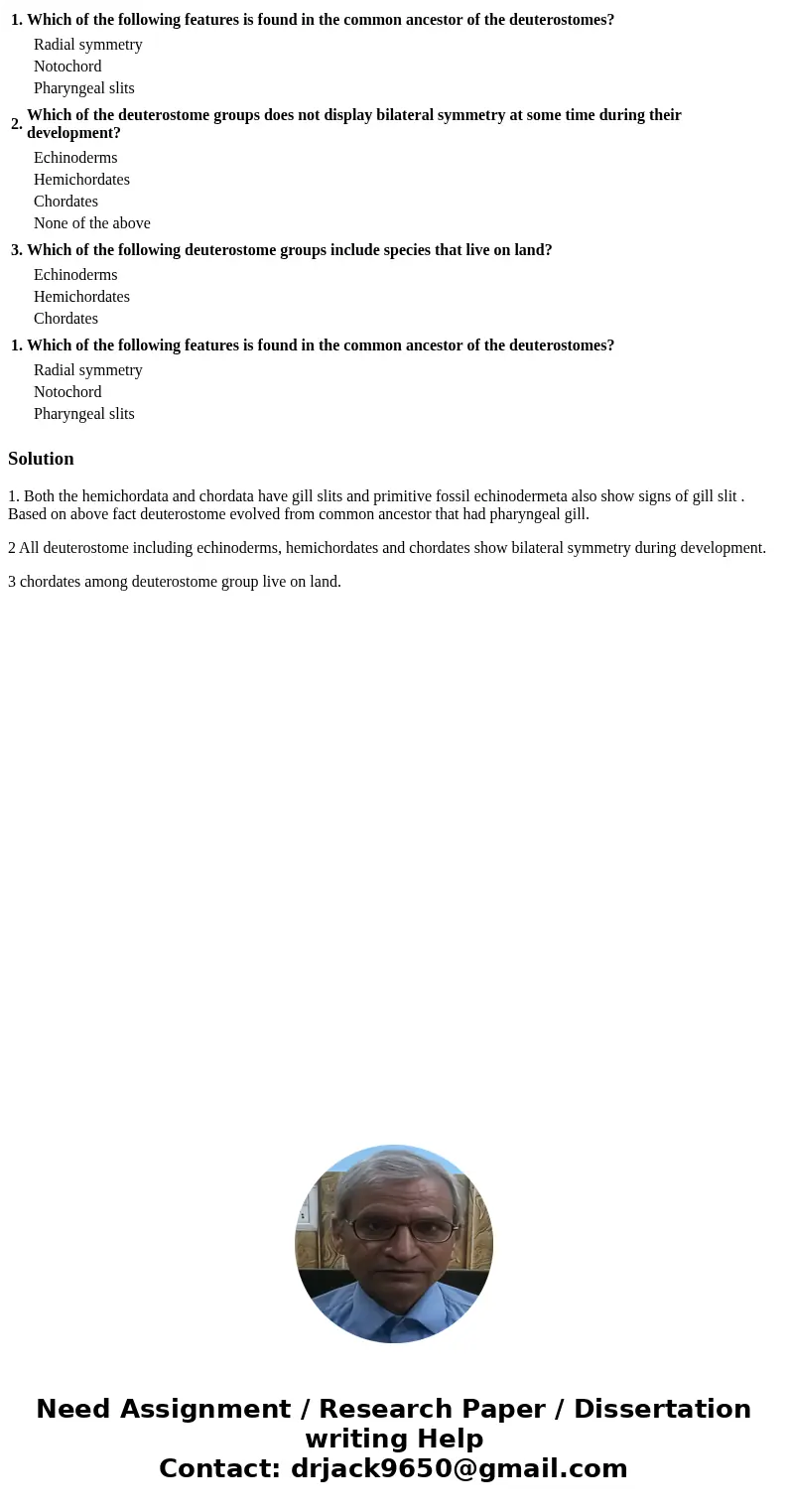 1. Which of the following features is found in the common ancestor of the deuterostomes?

Radial symmetry
Notochord
Pharyngeal slits

2. Which of the deuterostome groups does not display bilateral symmetry at some time during their development?

Echinoderms
Hemichordates
Chordates
None of the above

3. Which of the following deuterostome groups include species that live on land?

Echinoderms
Hemichordates
Chordates

1. Which of the following features is found in the common ancestor of the deuterostomes?

Radial symmetry
Notochord
Pharyngeal slits

Solution

1. Both the hemichordata and chordata have gill slits and primitive fossil echinodermeta also show signs of gill slit . Based on above fact deuterostome evolved from common ancestor that had pharyngeal gill.

2 All deuterostome including echinoderms, hemichordates and chordates show bilateral symmetry during development.

3 chordates among deuterostome group live on land.

Need Assignment / Research Paper / Dissertation writing Help
Contact: drjack9650@gmail.com